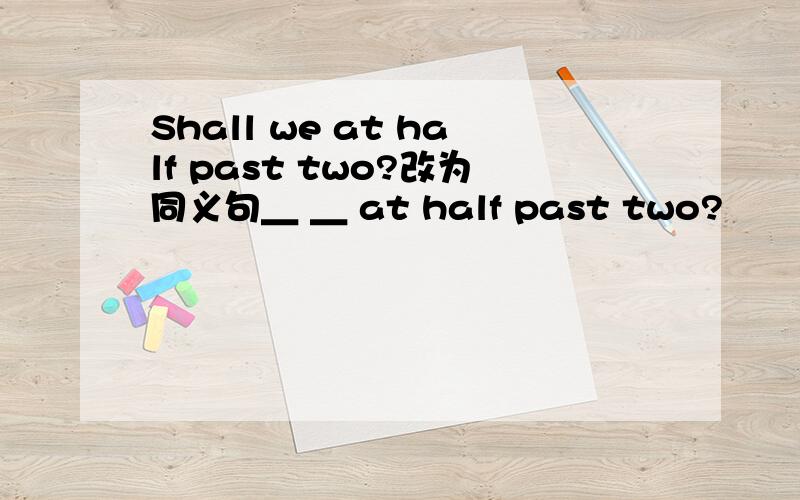 Shall we at half past two?改为同义句__ __ at half past two?